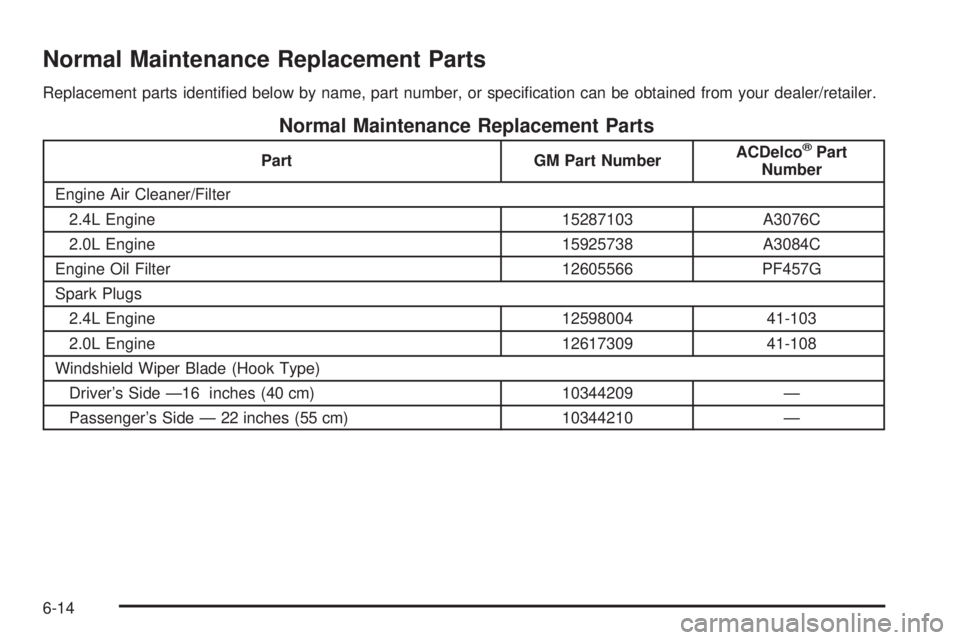 Normal Maintenance Replacement Parts

Replacement parts identified below by name, part number, or specification can be obtained from your dealer/retailer.

Normal Maintenance Replacement Parts

| Part | GM Part Number | ACDelco® Part Number |
|---|---|---|
| Engine Air Cleaner/Filter | | |
| 2.4L Engine | 15287103 | A3076C |
| 2.0L Engine | 15925738 | A3084C |
| Engine Oil Filter | 12605566 | PF457G |
| Spark Plugs | | |
| 2.4L Engine | 12598004 | 41-103 |
| 2.0L Engine | 12617309 | 41-108 |
| Windshield Wiper Blade (Hook Type) | | |
| Driver's Side —16 inches (40 cm) | 10344209 | — |
| Passenger's Side — 22 inches (55 cm) | 10344210 | — |

6-14

carmanualsonline.info